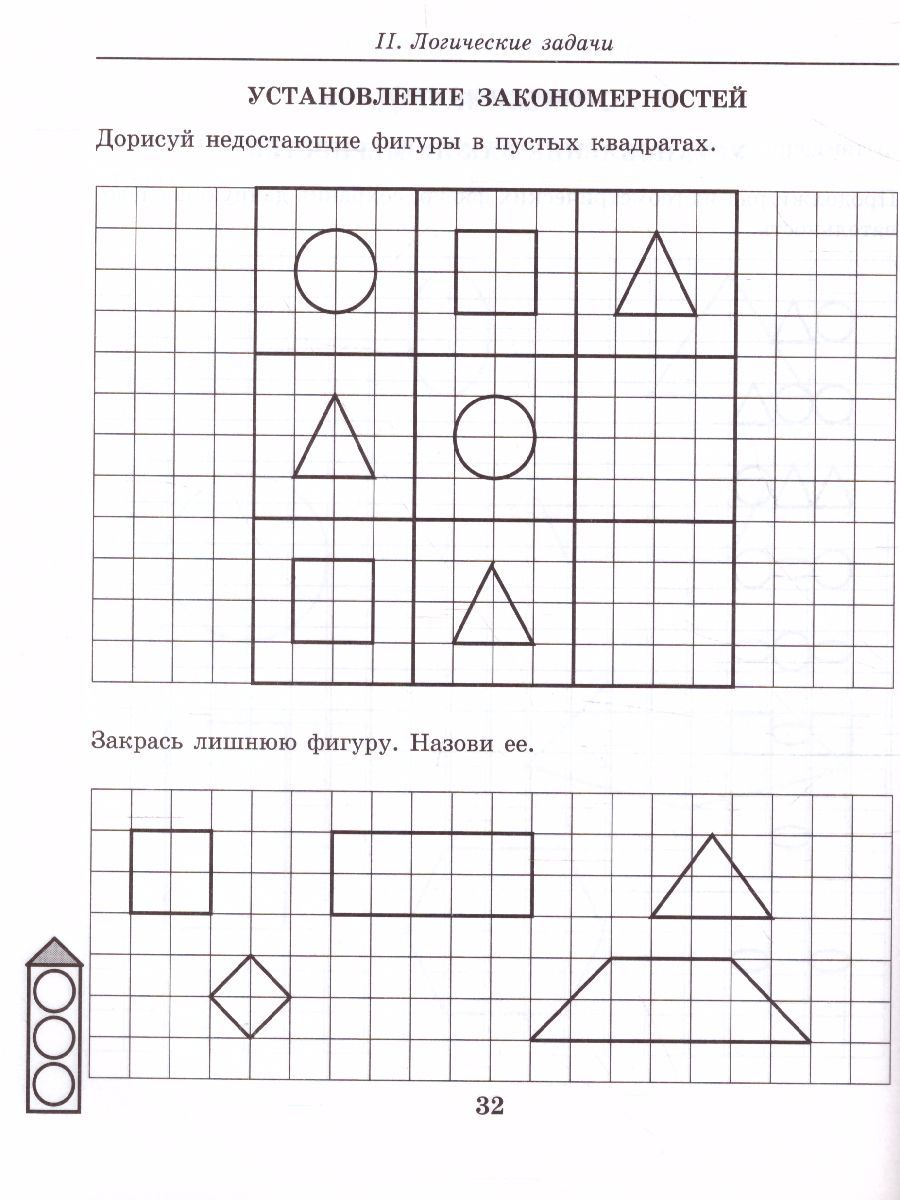 II. Логические задачи

УСТАНОВЛЕНИЕ ЗАКОНОМЕРНОСТЕЙ

Дорисуй недостающие фигуры в пустых квадратах.

Закрась лишнюю фигуру. Назови ее.

32